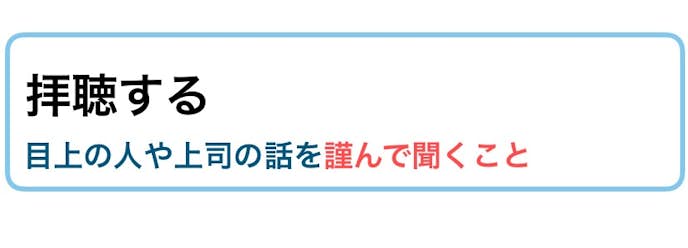 拝聴する

目上の人や上司の話を謹んで聞くこと